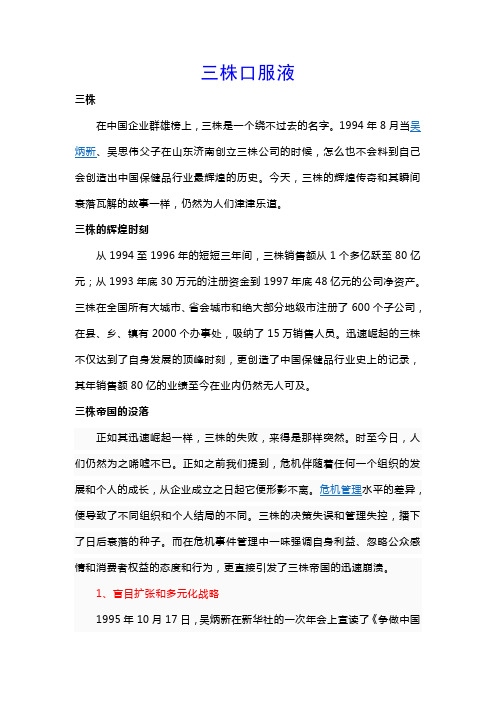 三株口服液

三株

在中国企业群雄榜上，三株是一个绕不过去的名字。1994 年 8 月当吴炳新、吴思伟父子在山东济南创立三株公司的时候，怎么也不会料到自己会创造出中国保健品行业最辉煌的历史。今天，三株的辉煌传奇和其瞬间衰落瓦解的故事一样，仍然为人们津津乐道。

三株的辉煌时刻

从 1994 至 1996 年的短短三年间，三株销售额从 1 个多亿跃至 80 亿元；从 1993 年底 30 万元的注册资金到 1997 年底 48 亿元的公司净资产。三株在全国所有大城市、省会城市和绝大部分地级市注册了 600 个子公司，在县、乡、镇有 2000 个办事处，吸纳了 15 万销售人员。迅速崛起的三株不仅达到了自身发展的顶峰时刻，更创造了中国保健品行业史上的记录，其年销售额 80 亿的业绩至今在业内仍然无人可及。

三株帝国的没落

正如其迅速崛起一样，三株的失败，来得是那样突然。时至今日，人们仍然为之唏嘘不已。正如之前我们提到，危机伴随着任何一个组织的发展和个人的成长，从企业成立之日起它便形影不离。危机管理水平的差异，便导致了不同组织和个人结局的不同。三株的决策失误和管理失控，播下了日后衰落的种子。而在危机事件管理中一味强调自身利益、忽略公众感情和消费者权益的态度和行为，更直接引发了三株帝国的迅速崩溃。

1、盲目扩张和多元化战略

1995 年 10 月 17 日，吴炳新在新华社的一次年会上宣读了《争做中国